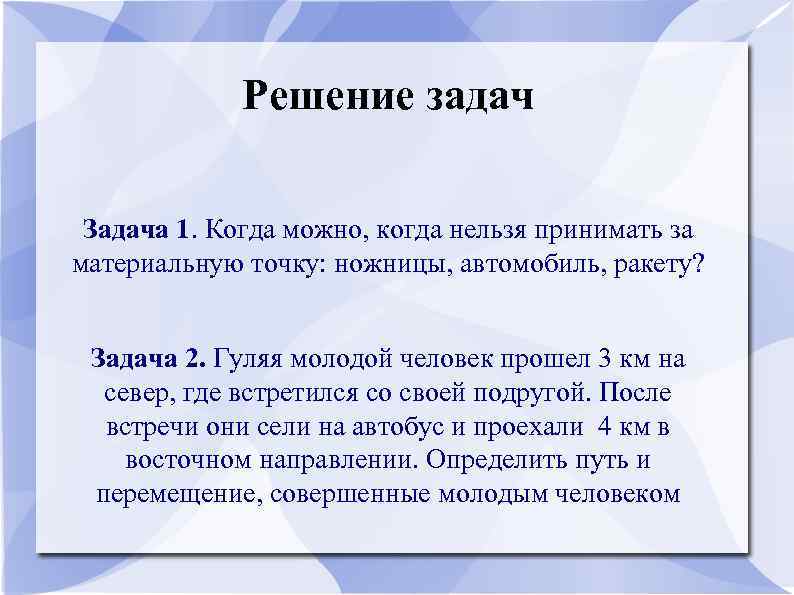 Решение задач

Задача 1. Когда можно, когда нельзя принимать за материальную точку: ножницы, автомобиль, ракету?

Задача 2. Гуляя молодой человек прошел 3 км на север, где встретился со своей подругой. После встречи они сели на автобус и проехали 4 км в восточном направлении. Определить путь и перемещение, совершенные молодым человеком